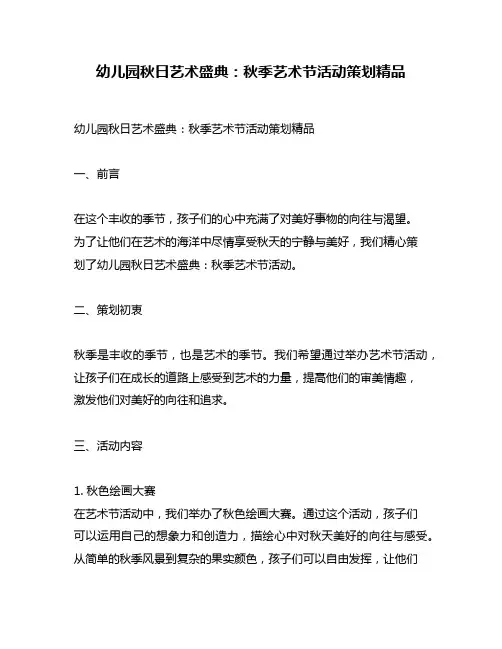 幼儿园秋日艺术盛典：秋季艺术节活动策划精品

幼儿园秋日艺术盛典：秋季艺术节活动策划精品

一、前言

在这个丰收的季节，孩子们的心中充满了对美好事物的向往与渴望。为了让他们在艺术的海洋中尽情享受秋天的宁静与美好，我们精心策划了幼儿园秋日艺术盛典：秋季艺术节活动。

二、策划初衷

秋季是丰收的季节，也是艺术的季节。我们希望通过举办艺术节活动，让孩子们在成长的道路上感受到艺术的力量，提高他们的审美情趣，激发他们对美好的向往和追求。

三、活动内容

1. 秋色绘画大赛
在艺术节活动中，我们举办了秋色绘画大赛。通过这个活动，孩子们可以运用自己的想象力和创造力，描绘心中对秋天美好的向往与感受。从简单的秋季风景到复杂的果实颜色，孩子们可以自由发挥，让他们